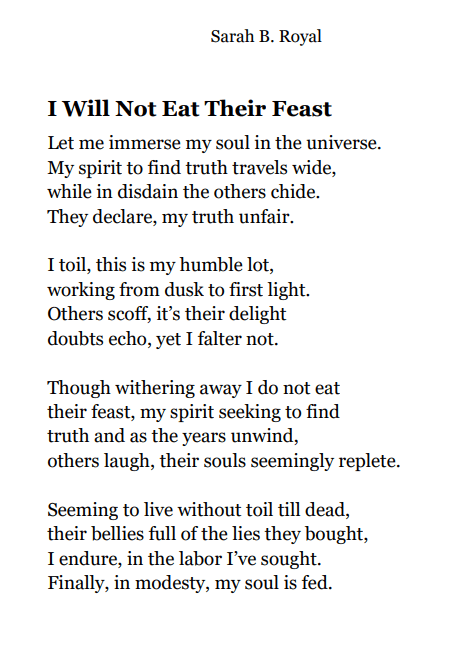 Sarah B. Royal

I Will Not Eat Their Feast

Let me immerse my soul in the universe.
My spirit to find truth travels wide,
while in disdain the others chide.
They declare, my truth unfair.

I toil, this is my humble lot,
working from dusk to first light.
Others scoff, it's their delight
doubts echo, yet I falter not.

Though withering away I do not eat
their feast, my spirit seeking to find
truth and as the years unwind,
others laugh, their souls seemingly replete.

Seeming to live without toil till dead,
their bellies full of the lies they bought,
I endure, in the labor I've sought.
Finally, in modesty, my soul is fed.